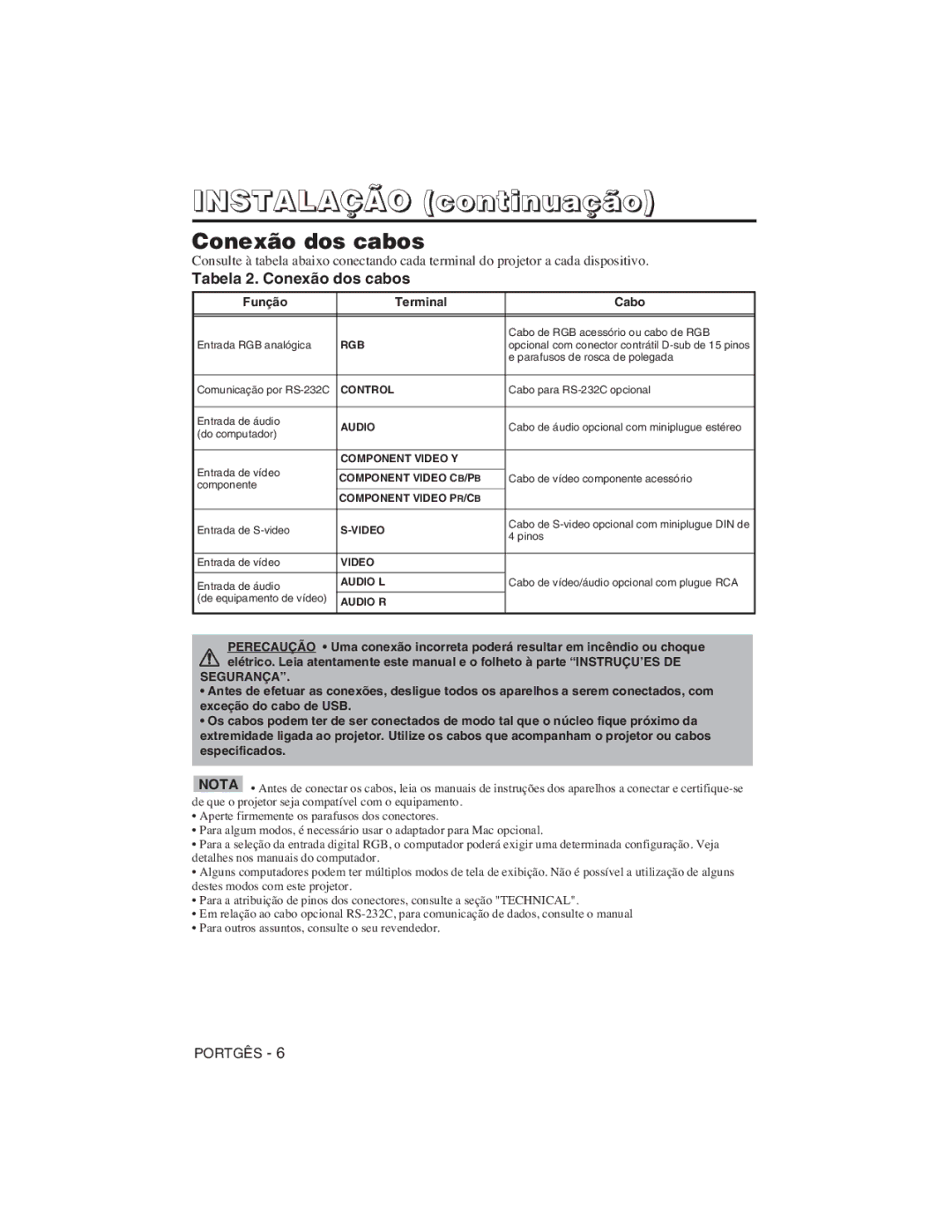 INSTALAÇÃO (continuação)

Conexão dos cabos

Consulte à tabela abaixo conectando cada terminal do projetor a cada dispositivo.

Tabela 2. Conexão dos cabos

| Função | Terminal | Cabo |
|---|---|---|
| Entrada RGB analógica | RGB | Cabo de RGB acessório ou cabo de RGB opcional com conector contrátil D-sub de 15 pinos e parafusos de rosca de polegada |
| Comunicação por RS-232C | CONTROL | Cabo para RS-232C opcional |
| Entrada de áudio (do computador) | AUDIO | Cabo de áudio opcional com miniplugue estéreo |
| Entrada de vídeo componente | COMPONENT VIDEO Y | Cabo de vídeo componente acessório |
| | COMPONENT VIDEO CB/PB | |
| | COMPONENT VIDEO PR/CB | |
| Entrada de S-video | S-VIDEO | Cabo de S-video opcional com miniplugue DIN de 4 pinos |
| Entrada de vídeo | VIDEO | Cabo de vídeo/áudio opcional com plugue RCA |
| Entrada de áudio (de equipamento de vídeo) | AUDIO L | |
| | AUDIO R | |

PERECAUÇÃO • Uma conexão incorreta poderá resultar em incêndio ou choque elétrico. Leia atentamente este manual e o folheto à parte “INSTRUÇU’ES DE SEGURANÇA”.
• Antes de efetuar as conexões, desligue todos os aparelhos a serem conectados, com exceção do cabo de USB.
• Os cabos podem ter de ser conectados de modo tal que o núcleo fique próximo da extremidade ligada ao projetor. Utilize os cabos que acompanham o projetor ou cabos especificados.

NOTA • Antes de conectar os cabos, leia os manuais de instruções dos aparelhos a conectar e certifique-se de que o projetor seja compatível com o equipamento.
• Aperte firmemente os parafusos dos conectores.
• Para algum modos, é necessário usar o adaptador para Mac opcional.
• Para a seleção da entrada digital RGB, o computador poderá exigir uma determinada configuração. Veja detalhes nos manuais do computador.
• Alguns computadores podem ter múltiplos modos de tela de exibição. Não é possível a utilização de alguns destes modos com este projetor.
• Para a atribuição de pinos dos conectores, consulte a seção "TECHNICAL".
• Em relação ao cabo opcional RS-232C, para comunicação de dados, consulte o manual
• Para outros assuntos, consulte o seu revendedor.

PORTGÊS - 6